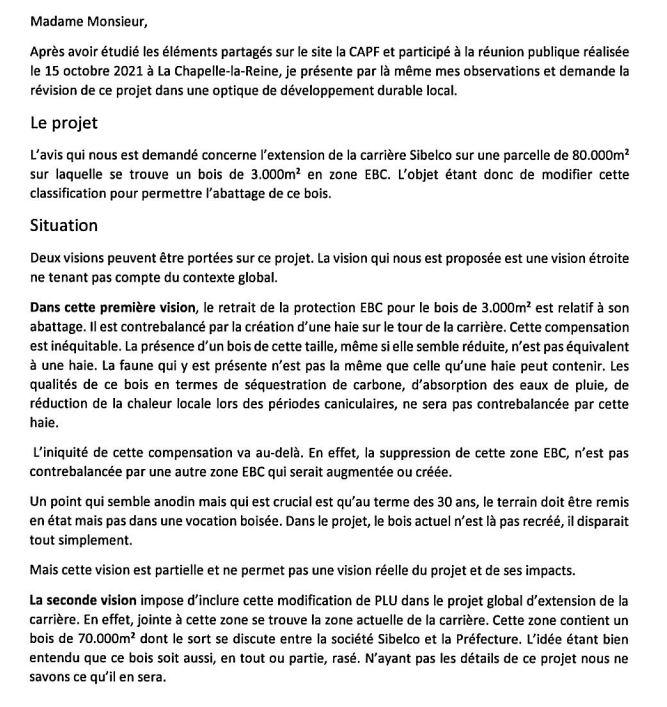 Madame Monsieur,

Après avoir étudié les éléments partagés sur le site la CAPF et participé à la réunion publique réalisée le 15 octobre 2021 à La Chapelle-la-Reine, je présente par là même mes observations et demande la révision de ce projet dans une optique de développement durable local.

Le projet

L'avis qui nous est demandé concerne l'extension de la carrière Sibelco sur une parcelle de 80.000m² sur laquelle se trouve un bois de 3.000m² en zone EBC. L'objet étant donc de modifier cette classification pour permettre l'abattage de ce bois.

Situation

Deux visions peuvent être portées sur ce projet. La vision qui nous est proposée est une vision étroite ne tenant pas compte du contexte global.

Dans cette première vision, le retrait de la protection EBC pour le bois de 3.000m² est relatif à son abattage. Il est contrebalancé par la création d'une haie sur le tour de la carrière. Cette compensation est inéquitable. La présence d'un bois de cette taille, même si elle semble réduite, n'est pas équivalent à une haie. La faune qui y est présente n'est pas la même que celle qu'une haie peut contenir. Les qualités de ce bois en termes de séquestration de carbone, d'absorption des eaux de pluie, de réduction de la chaleur locale lors des périodes caniculaires, ne sera pas contrebalancée par cette haie.

L'iniquité de cette compensation va au-delà. En effet, la suppression de cette zone EBC, n'est pas contrebalancée par une autre zone EBC qui serait augmentée ou créée.

Un point qui semble anodin mais qui est crucial est qu'au terme des 30 ans, le terrain doit être remis en état mais pas dans une vocation boisée. Dans le projet, le bois actuel n'est là pas recréé, il disparait tout simplement.

Mais cette vision est partielle et ne permet pas une vision réelle du projet et de ses impacts.

La seconde vision impose d'inclure cette modification de PLU dans le projet global d'extension de la carrière. En effet, jointe à cette zone se trouve la zone actuelle de la carrière. Cette zone contient un bois de 70.000m² dont le sort se discute entre la société Sibelco et la Préfecture. L'idée étant bien entendu que ce bois soit aussi, en tout ou partie, rasé. N'ayant pas les détails de ce projet nous ne savons ce qu'il en sera.